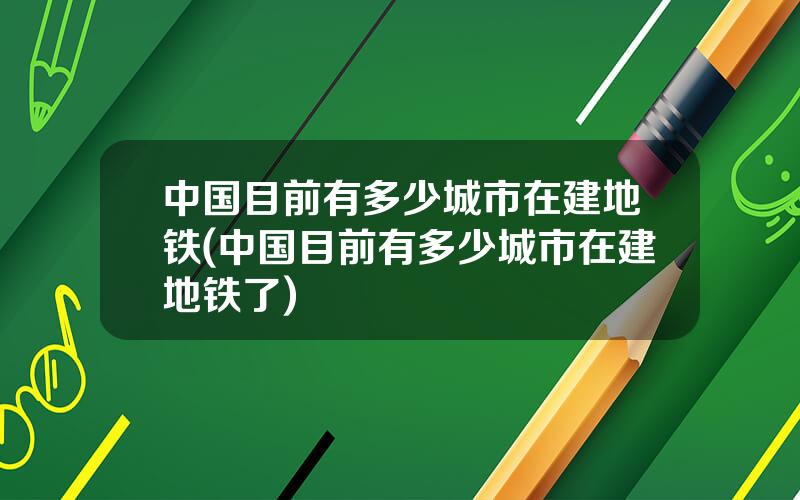 中国目前有多少城市在建地铁(中国目前有多少城市在建地铁了)